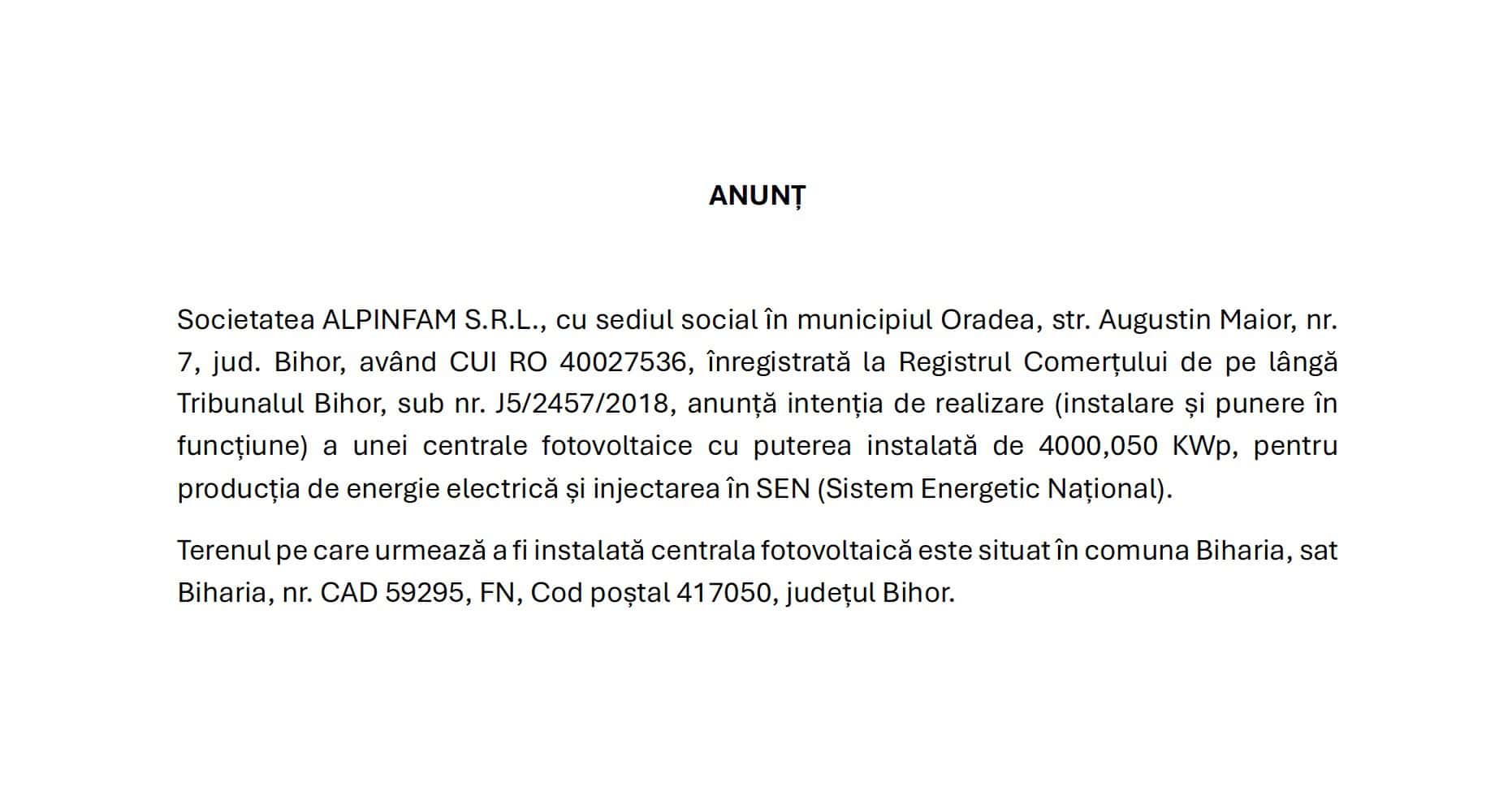 ANUNȚ

Societatea ALPINFAM S.R.L., cu sediul social în municipiul Oradea, str. Augustin Maior, nr. 7, jud. Bihor, având CUI RO 40027536, înregistrată la Registrul Comerțului de pe lângă Tribunalul Bihor, sub nr. J5/2457/2018, anunță intenția de realizare (instalare și punere în funcțiune) a unei centrale fotovoltaice cu puterea instalată de 4000,050 KWp, pentru producția de energie electrică și injectarea în SEN (Sistem Energetic Național).

Terenul pe care urmează a fi instalată centrala fotovoltaică este situat în comuna Biharia, sat Biharia, nr. CAD 59295, FN, Cod poștal 417050, județul Bihor.